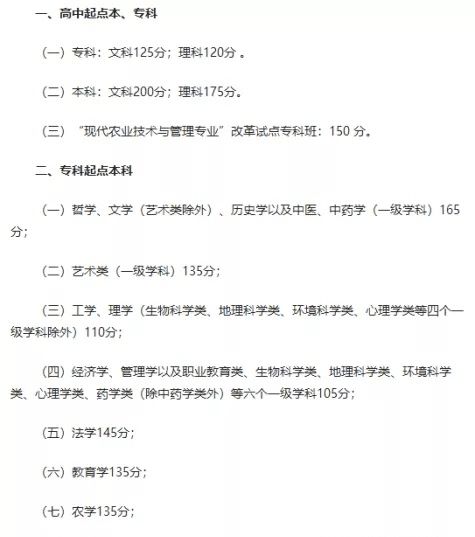 一、高中起点本、专科

（一）专科：文科125分；理科120分 。

（二）本科：文科200分；理科175分。

（三）“现代农业技术与管理专业”改革试点专科班：150 分。

二、专科起点本科

（一）哲学、文学（艺术类除外）、历史学以及中医、中药学（一级学科）165分；

（二）艺术类（一级学科）135分；

（三）工学、理学（生物科学类、地理科学类、环境科学类、心理学类等四个一级学科除外）110分；

（四）经济学、管理学以及职业教育类、生物科学类、地理科学类、环境科学类、心理学类、药学类（除中药学类外）等六个一级学科105分；

（五）法学145分；

（六）教育学135分；

（七）农学135分；